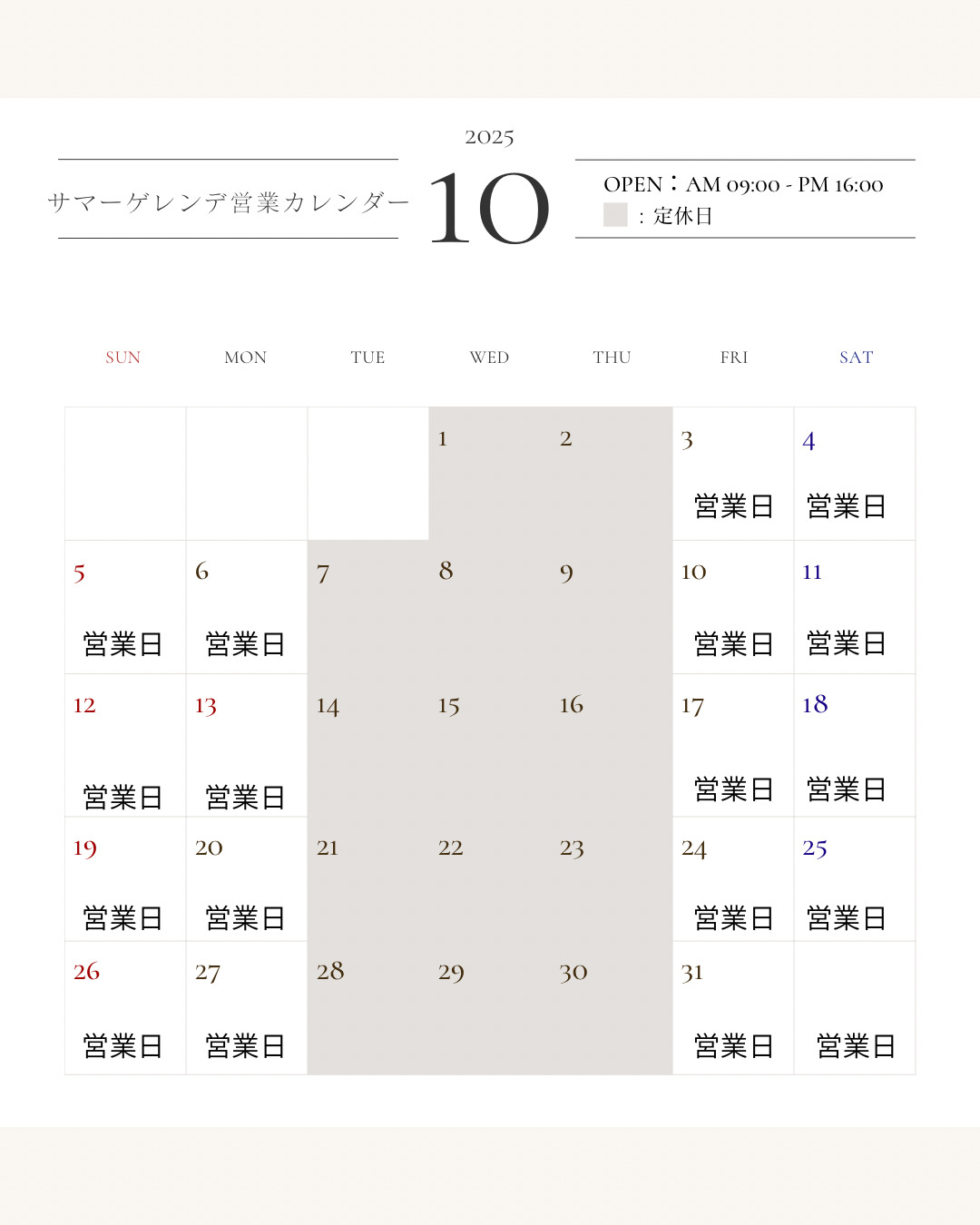 2025

サマーゲレンデ営業カレンダー

10

OPEN：AM 09:00 - PM 16:00
：定休日

| SUN | MON | TUE | WED | THU | FRI | SAT |
|---|---|---|---|---|---|---|
| | | | 1 | 2 | 3 営業日 | 4 営業日 |
| 5 営業日 | 6 営業日 | 7 | 8 | 9 | 10 営業日 | 11 営業日 |
| 12 営業日 | 13 営業日 | 14 | 15 | 16 | 17 営業日 | 18 営業日 |
| 19 営業日 | 20 営業日 | 21 | 22 | 23 | 24 営業日 | 25 営業日 |
| 26 営業日 | 27 営業日 | 28 | 29 | 30 | 31 営業日 | 営業日 |